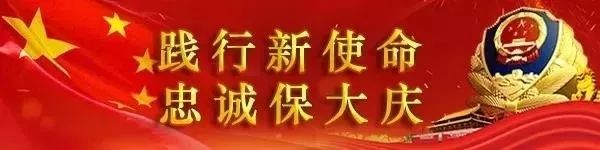 践行新使命
忠诚保大庆